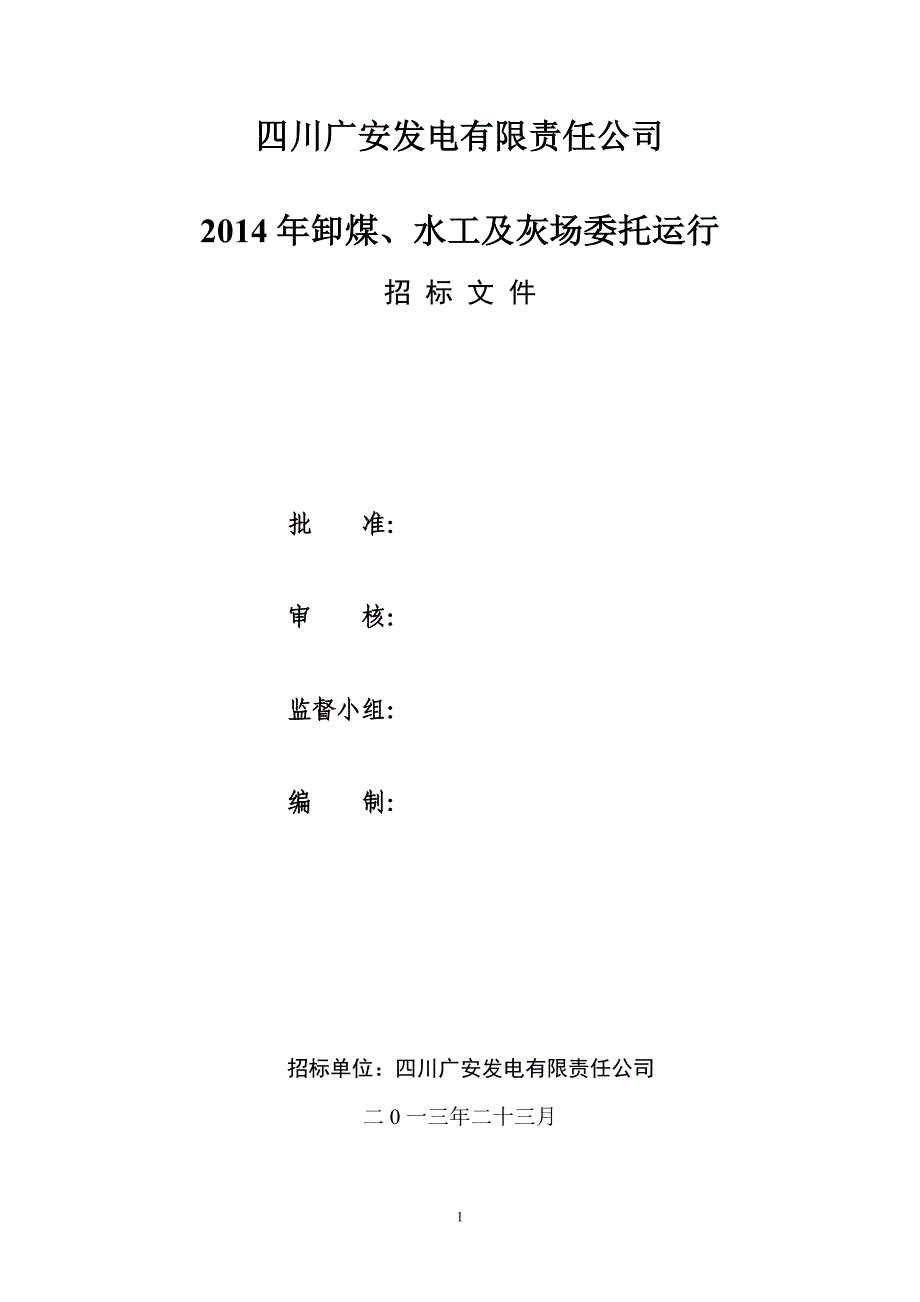 四川广安发电有限责任公司

2014 年卸煤、水工及灰场委托运行

招 标 文 件

批 准:

审 核:

监督小组:

编 制:

招标单位：四川广安发电有限责任公司

二 0 一三年二十三月

1